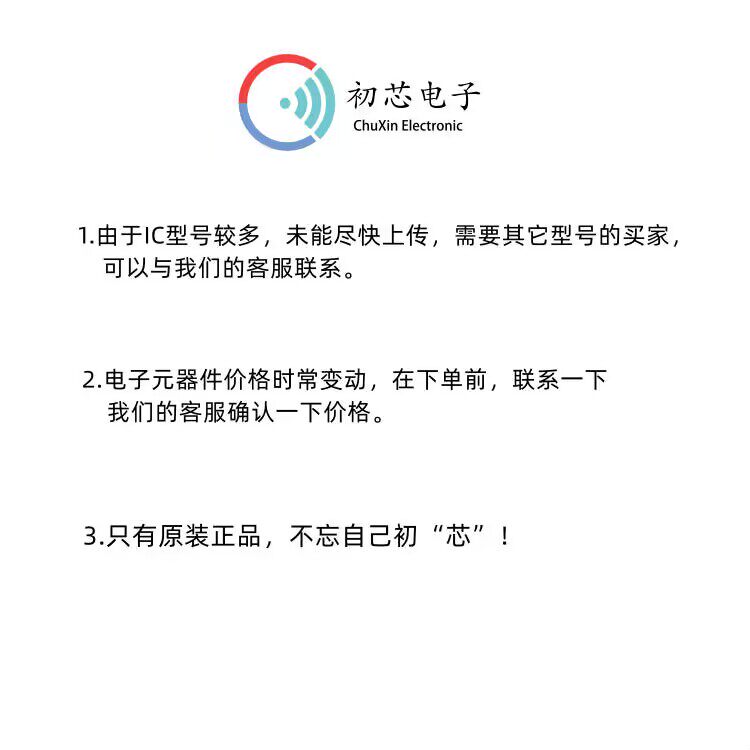 初芯电子
ChuXin Electronic

1.由于IC型号较多，未能尽快上传，需要其它型号的买家，可以与我们的客服联系。

2.电子元器件价格时常变动，在下单前，联系一下我们的客服确认一下价格。

3.只有原装正品，不忘自己初“芯”！